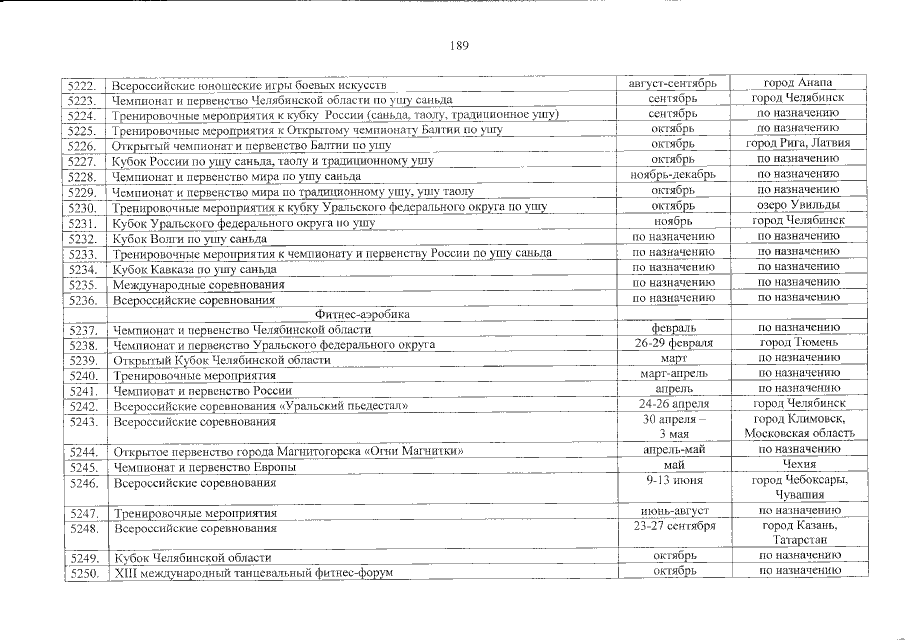 189

| | | | |
|---|---|---|---|
| 5222. | Всероссийские юношеские игры боевых искусств | август-сентябрь | город Анапа |
| 5223. | Чемпионат и первенство Челябинской области по ушу саньда | сентябрь | город Челябинск |
| 5224. | Тренировочные мероприятия к кубку России (саньда, таолу, традиционное ушу) | сентябрь | по назначению |
| 5225. | Тренировочные мероприятия к Открытому чемпионату Балтии по ушу | октябрь | по назначению |
| 5226. | Открытый чемпионат и первенство Балтии по ушу | октябрь | город Рига, Латвия |
| 5227. | Кубок России по ушу саньда, таолу и традиционному ушу | октябрь | по назначению |
| 5228. | Чемпионат и первенство мира по ушу саньда | ноябрь-декабрь | по назначению |
| 5229. | Чемпионат и первенство мира по традиционному ушу, ушу таолу | октябрь | по назначению |
| 5230. | Тренировочные мероприятия к кубку Уральского федерального округа по ушу | октябрь | озеро Увильды |
| 5231. | Кубок Уральского федерального округа по ушу | ноябрь | город Челябинск |
| 5232. | Кубок Волги по ушу саньда | по назначению | по назначению |
| 5233. | Тренировочные мероприятия к чемпионату и первенству России по ушу саньда | по назначению | по назначению |
| 5234. | Кубок Кавказа по ушу саньда | по назначению | по назначению |
| 5235. | Международные соревнования | по назначению | по назначению |
| 5236. | Всероссийские соревнования | по назначению | по назначению |
| | Фитнес-аэробика | | |
| 5237. | Чемпионат и первенство Челябинской области | февраль | по назначению |
| 5238. | Чемпионат и первенство Уральского федерального округа | 26-29 февраля | город Тюмень |
| 5239. | Открытый Кубок Челябинской области | март | по назначению |
| 5240. | Тренировочные мероприятия | март-апрель | по назначению |
| 5241. | Чемпионат и первенство России | апрель | по назначению |
| 5242. | Всероссийские соревнования «Уральский пьедестал» | 24-26 апреля | город Челябинск |
| 5243. | Всероссийские соревнования | 30 апреля – 3 мая | город Климовск, Московская область |
| 5244. | Открытое первенство города Магнитогорска «Огни Магнитки» | апрель-май | по назначению |
| 5245. | Чемпионат и первенство Европы | май | Чехия |
| 5246. | Всероссийские соревнования | 9-13 июня | город Чебоксары, Чувашия |
| 5247. | Тренировочные мероприятия | июнь-август | по назначению |
| 5248. | Всероссийские соревнования | 23-27 сентября | город Казань, Татарстан |
| 5249. | Кубок Челябинской области | октябрь | по назначению |
| 5250. | XIII международный танцевальный фитнес-форум | октябрь | по назначению |